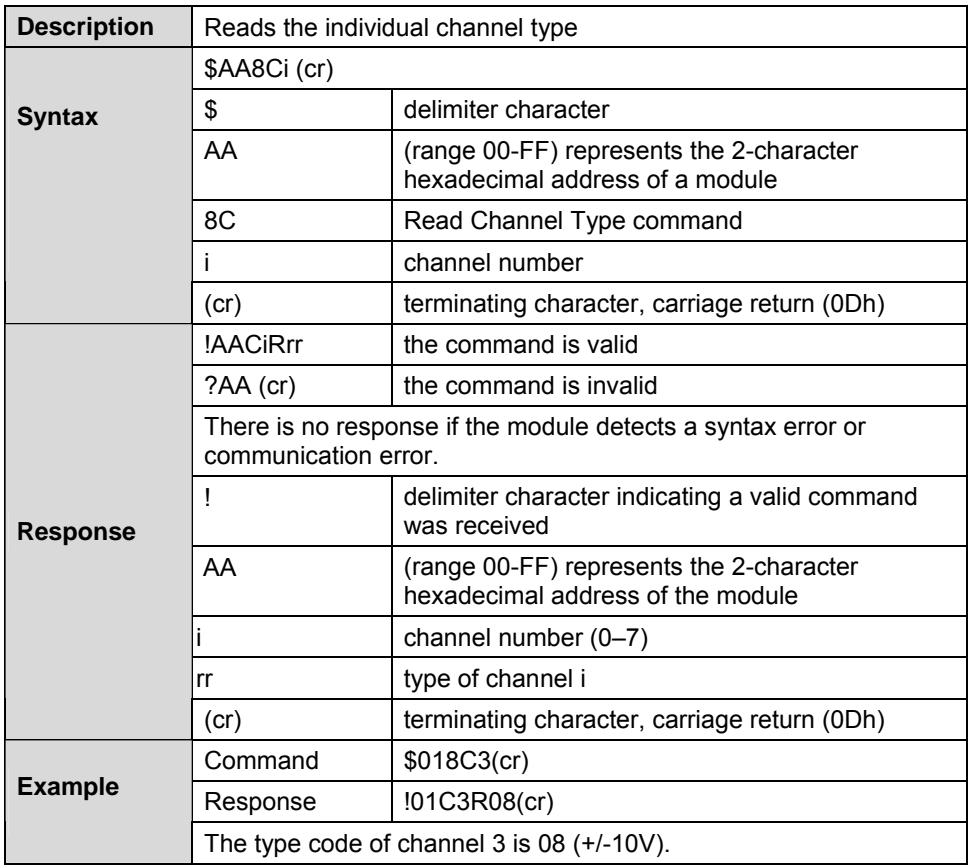 | Description | Reads the individual channel type | |
|---|---|---|
| Syntax | $AA8Ci (cr) | |
| | $ | delimiter character |
| | AA | (range 00-FF) represents the 2-character hexadecimal address of a module |
| | 8C | Read Channel Type command |
| | i | channel number |
| | (cr) | terminating character, carriage return (0Dh) |
| Response | !AACiRrr | the command is valid |
| | ?AA (cr) | the command is invalid |
| | There is no response if the module detects a syntax error or communication error. | |
| | ! | delimiter character indicating a valid command was received |
| | AA | (range 00-FF) represents the 2-character hexadecimal address of the module |
| | i | channel number (0–7) |
| | rr | type of channel i |
| | (cr) | terminating character, carriage return (0Dh) |
| Example | Command | $018C3(cr) |
| | Response | !01C3R08(cr) |
| | The type code of channel 3 is 08 (+/-10V). | |